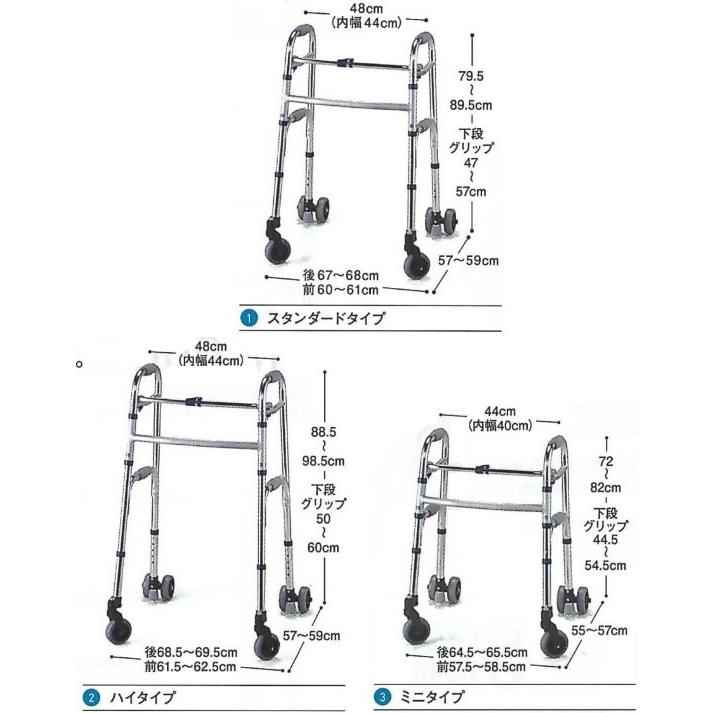 48cm
(内幅44cm)

79.5
~
89.5cm
下段
グリップ
47
~
57cm

57~59cm

後67~68cm
前60~61cm

1 スタンダードタイプ

48cm
(内幅44cm)

88.5
~
98.5cm
下段
グリップ
50
~
60cm

57~59cm

後68.5~69.5cm
前61.5~62.5cm

2 ハイタイプ

44cm
(内幅40cm)

72
~
82cm
下段
グリップ
44.5
~
54.5cm

55~57cm

後64.5~65.5cm
前57.5~58.5cm

3 ミニタイプ